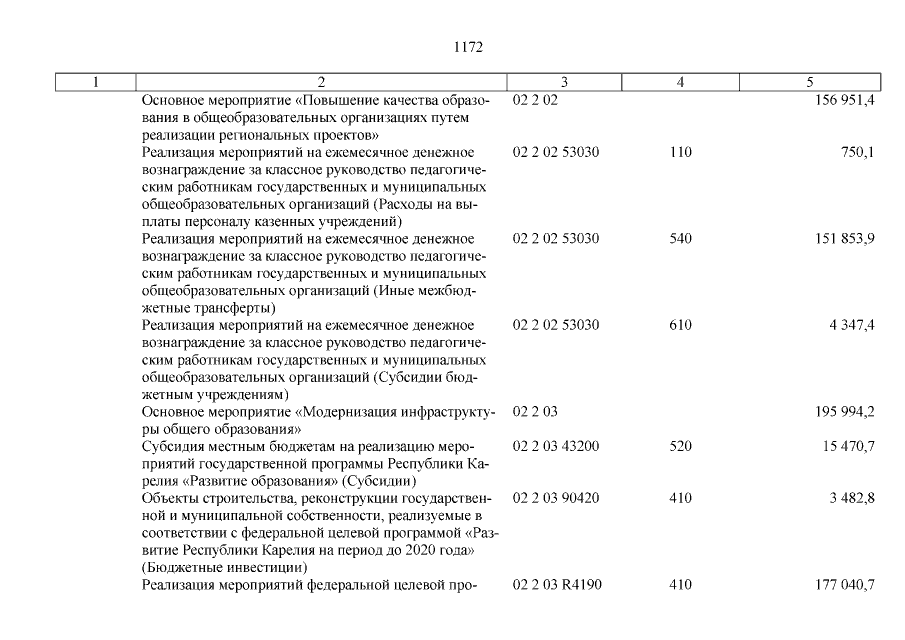 1172

| 1 | 2 | 3 | 4 | 5 |
|---|---|---|---|---|
| | Основное мероприятие «Повышение качества образования в общеобразовательных организациях путем реализации региональных проектов» | 02 2 02 | | 156 951,4 |
| | Реализация мероприятий на ежемесячное денежное вознаграждение за классное руководство педагогическим работникам государственных и муниципальных общеобразовательных организаций (Расходы на выплаты персоналу казенных учреждений) | 02 2 02 53030 | 110 | 750,1 |
| | Реализация мероприятий на ежемесячное денежное вознаграждение за классное руководство педагогическим работникам государственных и муниципальных общеобразовательных организаций (Иные межбюджетные трансферты) | 02 2 02 53030 | 540 | 151 853,9 |
| | Реализация мероприятий на ежемесячное денежное вознаграждение за классное руководство педагогическим работникам государственных и муниципальных общеобразовательных организаций (Субсидии бюджетным учреждениям) | 02 2 02 53030 | 610 | 4 347,4 |
| | Основное мероприятие «Модернизация инфраструктуры общего образования» | 02 2 03 | | 195 994,2 |
| | Субсидия местным бюджетам на реализацию мероприятий государственной программы Республики Карелия «Развитие образования» (Субсидии) | 02 2 03 43200 | 520 | 15 470,7 |
| | Объекты строительства, реконструкции государственной и муниципальной собственности, реализуемые в соответствии с федеральной целевой программой «Развитие Республики Карелия на период до 2020 года» (Бюджетные инвестиции) | 02 2 03 90420 | 410 | 3 482,8 |
| | Реализация мероприятий федеральной целевой про- | 02 2 03 R4190 | 410 | 177 040,7 |